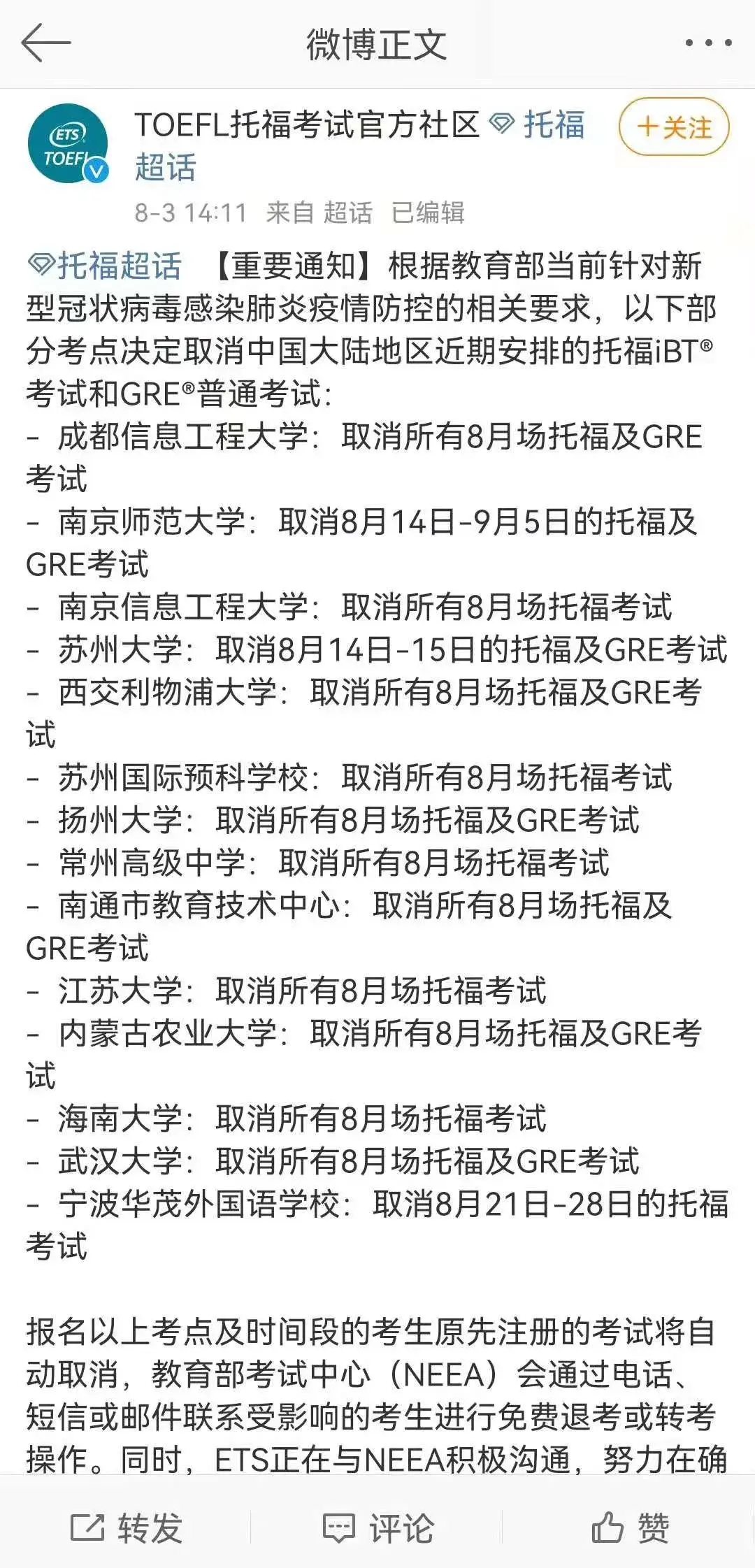 微博正文

ETS TOEFL

TOEFL托福考试官方社区 托福超话

+关注

8-3 14:11 来自 超话 已编辑

托福超话 【重要通知】根据教育部当前针对新型冠状病毒感染肺炎疫情防控的相关要求，以下部分考点决定取消中国大陆地区近期安排的托福iBT®考试和GRE®普通考试：
- 成都信息工程大学：取消所有8月场托福及GRE考试
- 南京师范大学：取消8月14日-9月5日的托福及GRE考试
- 南京信息工程大学：取消所有8月场托福考试
- 苏州大学：取消8月14日-15日的托福及GRE考试
- 西交利物浦大学：取消所有8月场托福及GRE考试
- 苏州国际预科学校：取消所有8月场托福考试
- 扬州大学：取消所有8月场托福及GRE考试
- 常州高级中学：取消所有8月场托福考试
- 南通市教育技术中心：取消所有8月场托福及GRE考试
- 江苏大学：取消所有8月场托福考试
- 内蒙古农业大学：取消所有8月场托福及GRE考试
- 海南大学：取消所有8月场托福考试
- 武汉大学：取消所有8月场托福及GRE考试
- 宁波华茂外国语学校：取消8月21日-28日的托福考试

报名以上考点及时间段的考生原先注册的考试将自动取消，教育部考试中心（NEEA）会通过电话、短信或邮件联系受影响的考生进行免费退考或转考操作。同时，ETS正在与NEEA积极沟通，努力在确

转发 评论 赞